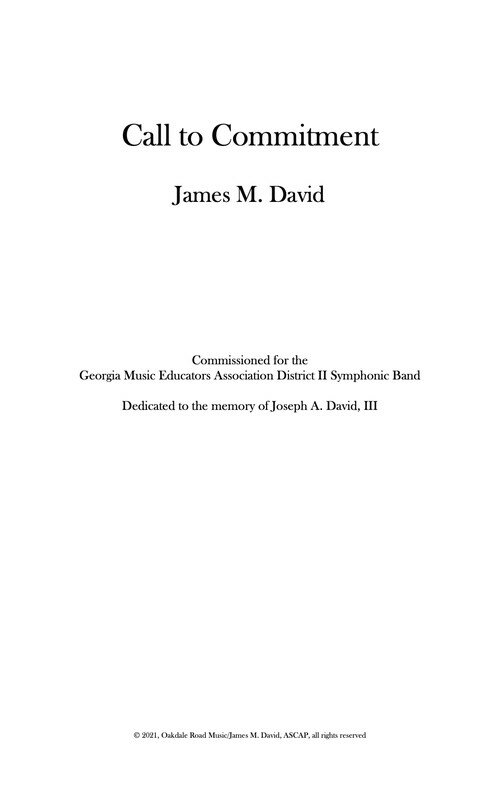 Call to Commitment

James M. David

Commissioned for the
Georgia Music Educators Association District II Symphonic Band

Dedicated to the memory of Joseph A. David, III

© 2021, Oakdale Road Music/James M. David, ASCAP, all rights reserved